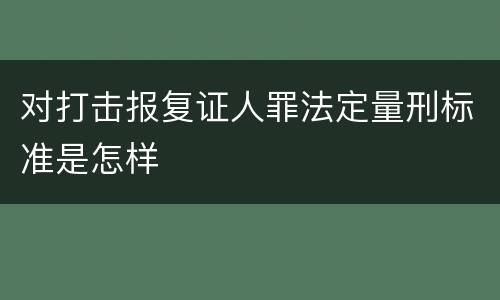 对打击报复证人罪法定量刑标准是怎样